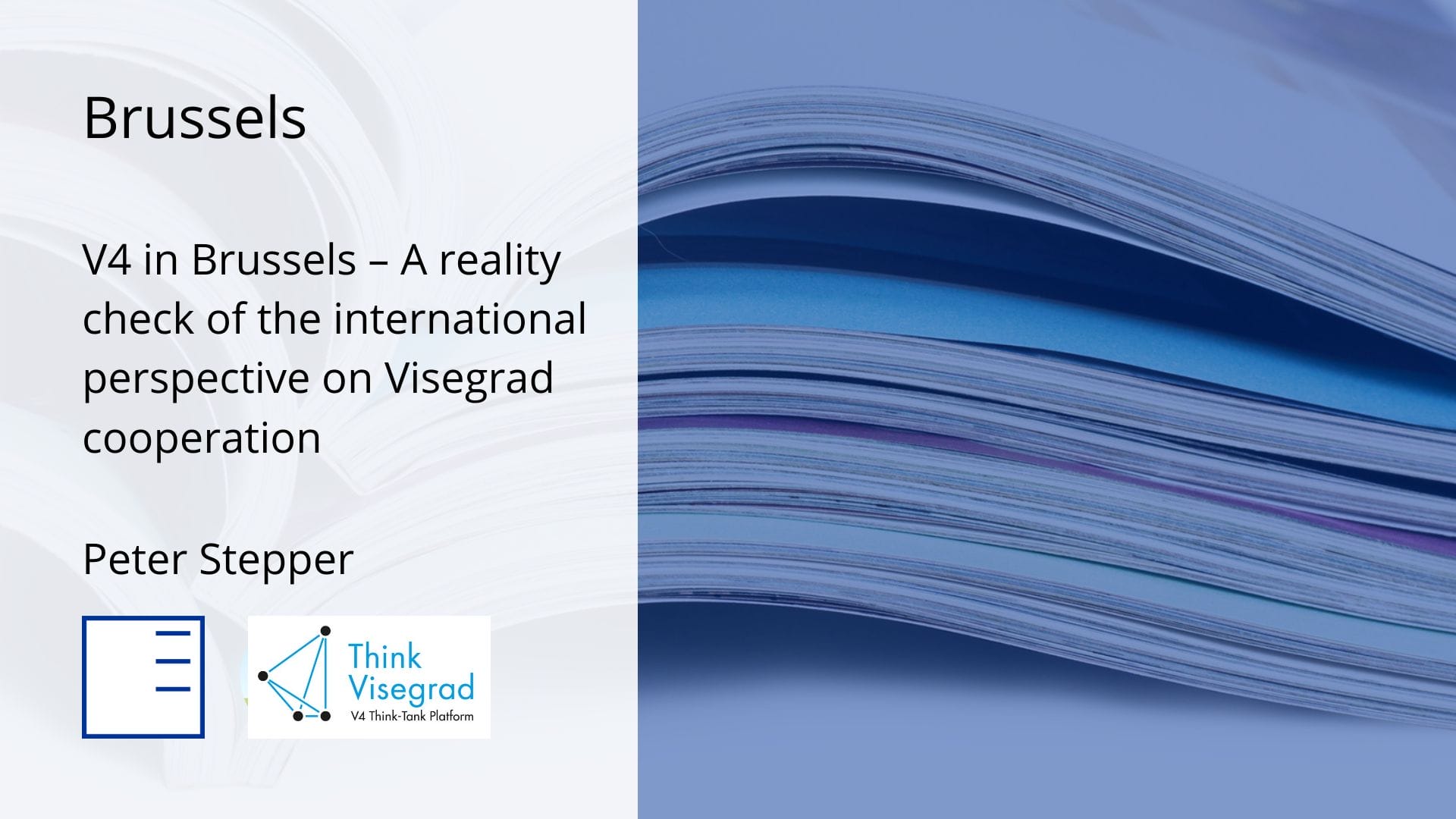 Brussels

V4 in Brussels – A reality check of the international perspective on Visegrad cooperation

Peter Stepper

Think Visegrad
V4 Think-Tank Platform